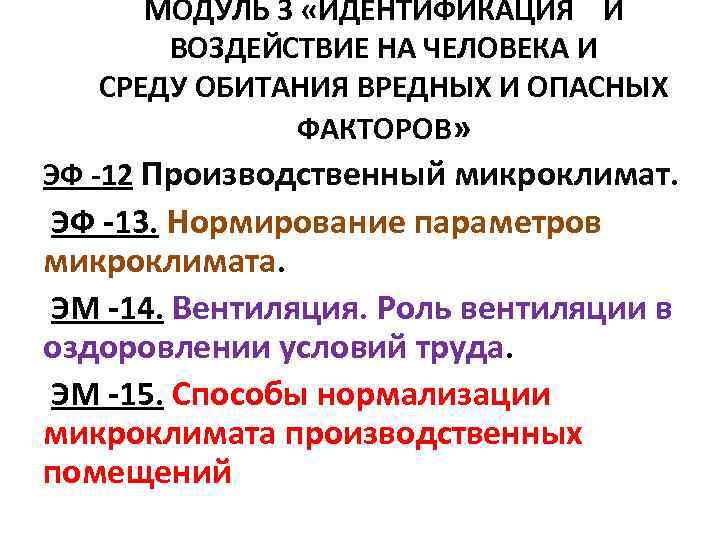 МОДУЛЬ 3 «ИДЕНТИФИКАЦИЯ И ВОЗДЕЙСТВИЕ НА ЧЕЛОВЕКА И СРЕДУ ОБИТАНИЯ ВРЕДНЫХ И ОПАСНЫХ ФАКТОРОВ»

ЭФ -12 Производственный микроклимат.

ЭФ -13. Нормирование параметров микроклимата.

ЭМ -14. Вентиляция. Роль вентиляции в оздоровлении условий труда.

ЭМ -15. Способы нормализации микроклимата производственных помещений